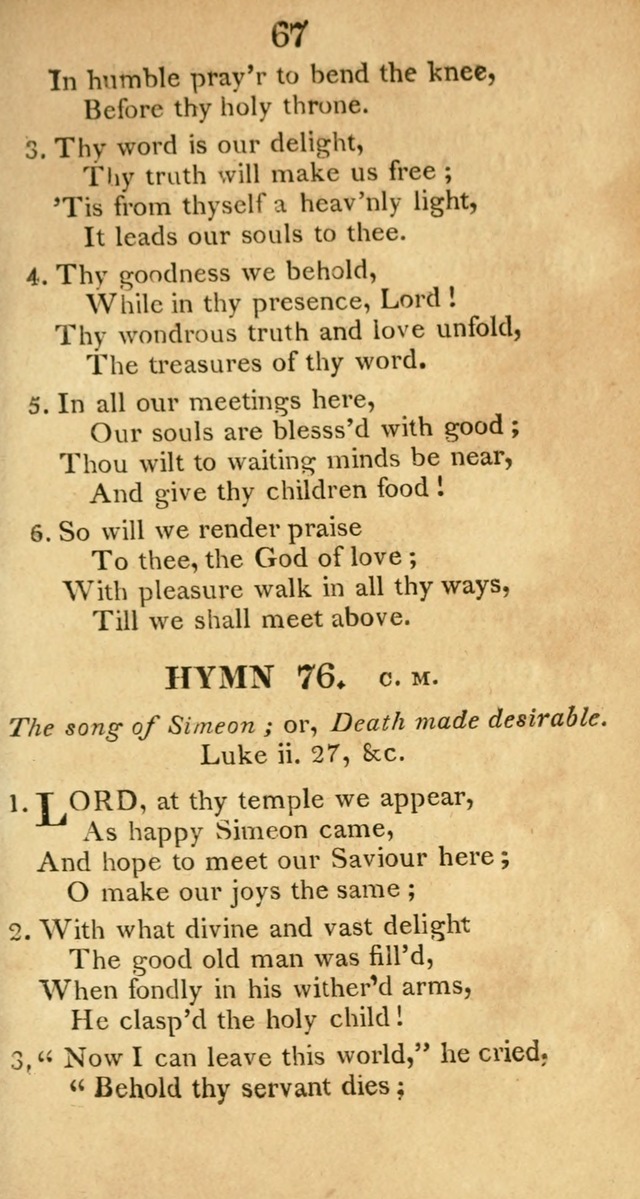 67

In humble pray'r to bend the knee,
Before thy holy throne.

3. Thy word is our delight,
Thy truth will make us free ;
'Tis from thyself a heav'nly light,
It leads our souls to thee.

4. Thy goodness we behold,
While in thy presence, Lord !
Thy wondrous truth and love unfold,
The treasures of thy word.

5. In all our meetings here,
Our souls are blesss'd with good ;
Thou wilt to waiting minds be near,
And give thy children food !

6. So will we render praise
To thee, the God of love ;
With pleasure walk in all thy ways,
Till we shall meet above.

HYMN 76. C. M.

The song of Simeon ; or, Death made desirable.
Luke ii. 27, &c.

1. LORD, at thy temple we appear,
As happy Simeon came,
And hope to meet our Saviour here ;
O make our joys the same ;

2. With what divine and vast delight
The good old man was fill'd,
When fondly in his wither'd arms,
He clasp'd the holy child !

3. " Now I can leave this world," he cried,
" Behold thy servant dies ;